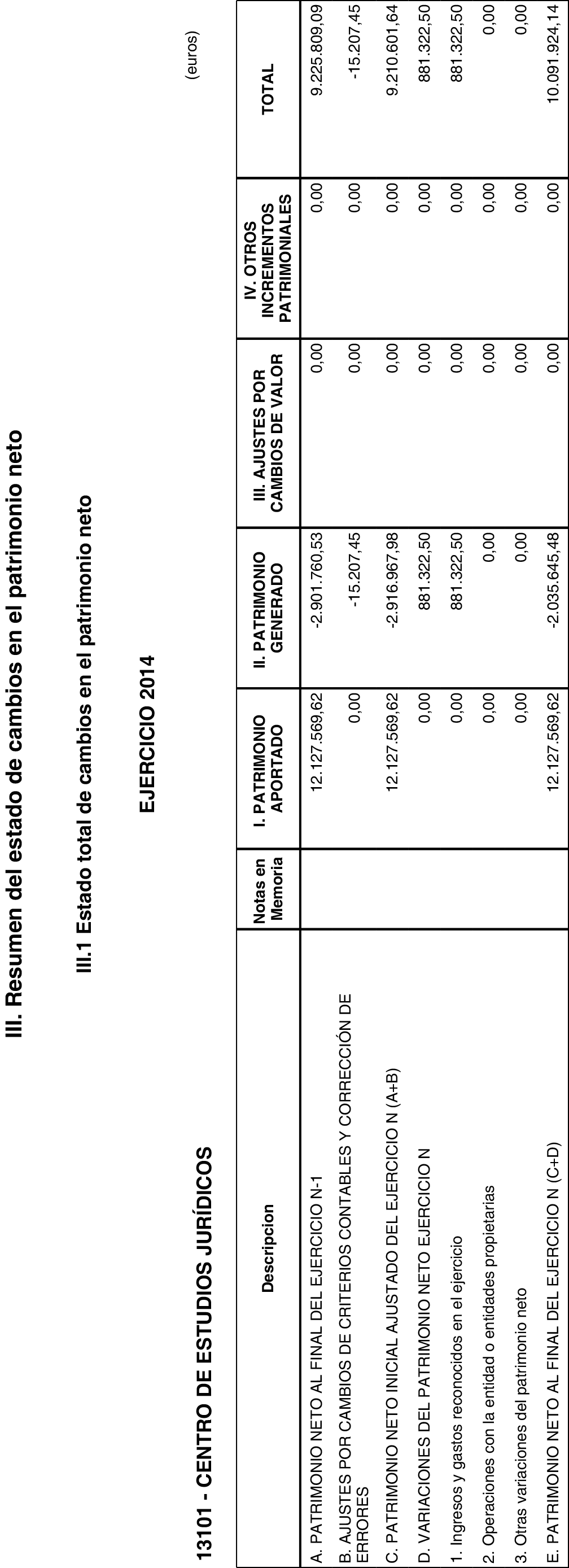 III. Resumen del estado de cambios en el patrimonio neto

III.1 Estado total de cambios en el patrimonio neto

EJERCICIO 2014

13101 - CENTRO DE ESTUDIOS JURÍDICOS

(euros)

| Descripcion | Notas en Memoria | I. PATRIMONIO APORTADO | II. PATRIMONIO GENERADO | III. AJUSTES POR CAMBIOS DE VALOR | IV. OTROS INCREMENTOS PATRIMONIALES | TOTAL |
|---|---|---|---|---|---|---|
| A. PATRIMONIO NETO AL FINAL DEL EJERCICIO N-1 | | 12.127.569,62 | -2.901.760,53 | 0,00 | 0,00 | 9.225.809,09 |
| B. AJUSTES POR CAMBIOS DE CRITERIOS CONTABLES Y CORRECCIÓN DE ERRORES | | 0,00 | -15.207,45 | 0,00 | 0,00 | -15.207,45 |
| C. PATRIMONIO NETO INICIAL AJUSTADO DEL EJERCICIO N (A+B) | | 12.127.569,62 | -2.916.967,98 | 0,00 | 0,00 | 9.210.601,64 |
| D. VARIACIONES DEL PATRIMONIO NETO EJERCICIO N | | 0,00 | 881.322,50 | 0,00 | 0,00 | 881.322,50 |
| 1. Ingresos y gastos reconocidos en el ejercicio | | 0,00 | 881.322,50 | 0,00 | 0,00 | 881.322,50 |
| 2. Operaciones con la entidad o entidades propietarias | | 0,00 | 0,00 | 0,00 | 0,00 | 0,00 |
| 3. Otras variaciones del patrimonio neto | | 0,00 | 0,00 | 0,00 | 0,00 | 0,00 |
| E. PATRIMONIO NETO AL FINAL DEL EJERCICIO N (C+D) | | 12.127.569,62 | -2.035.645,48 | 0,00 | 0,00 | 10.091.924,14 |